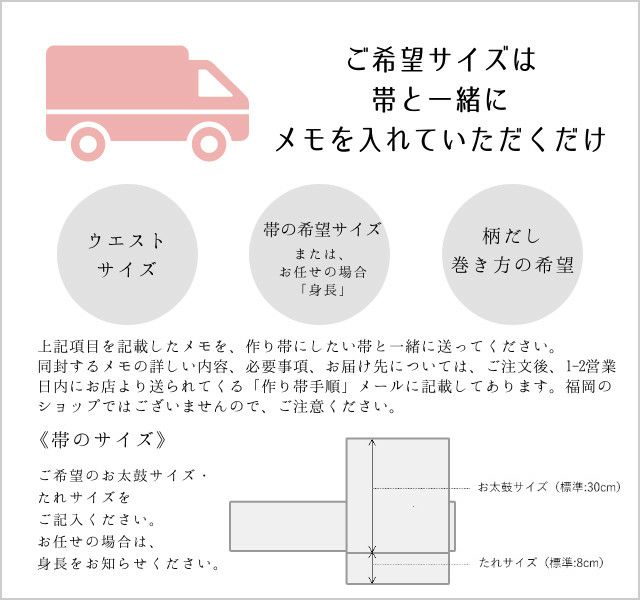 ご希望サイズは
帯と一緒に
メモを入れていただくだけ

ウエスト
サイズ

帯の希望サイズ
または、
お任せの場合
「身長」

柄だし
巻き方の希望

上記項目を記載したメモを、作り帯にしたい帯と一緒に送ってください。
同封するメモの詳しい内容、必要事項、お届け先については、ご注文後、1-2営業日内にお店より送られてくる「作り帯手順」メールに記載してあります。福岡のショップではございませんので、ご注意ください。

《帯のサイズ》

ご希望のお太鼓サイズ・
たれサイズを
ご記入ください。
お任せの場合は、
身長をお知らせください。

お太鼓サイズ（標準:30cm）

たれサイズ（標準:8cm）